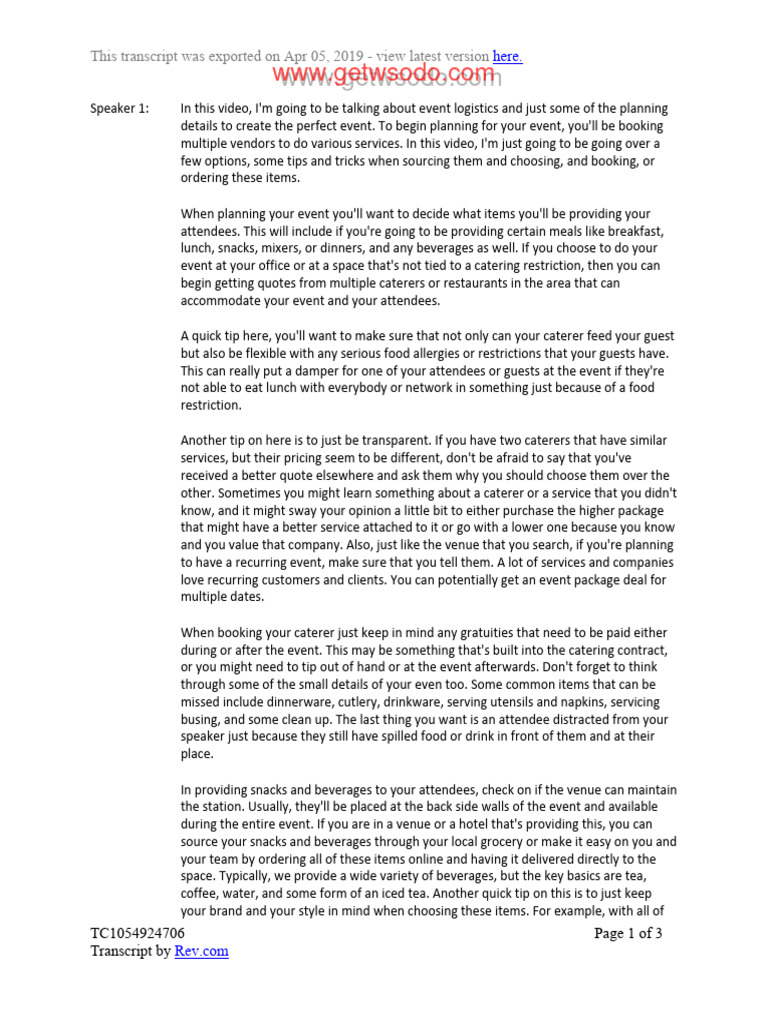 This transcript was exported on Apr 05, 2019 - view latest version here.

www.getwsodo.com

Speaker 1: In this video, I'm going to be talking about event logistics and just some of the planning details to create the perfect event. To begin planning for your event, you'll be booking multiple vendors to do various services. In this video, I'm just going to be going over a few options, some tips and tricks when sourcing them and choosing, and booking, or ordering these items.

When planning your event you'll want to decide what items you'll be providing your attendees. This will include if you're going to be providing certain meals like breakfast, lunch, snacks, mixers, or dinners, and any beverages as well. If you choose to do your event at your office or at a space that's not tied to a catering restriction, then you can begin getting quotes from multiple caterers or restaurants in the area that can accommodate your event and your attendees.

A quick tip here, you'll want to make sure that not only can your caterer feed your guest but also be flexible with any serious food allergies or restrictions that your guests have. This can really put a damper for one of your attendees or guests at the event if they're not able to eat lunch with everybody or network in something just because of a food restriction.

Another tip on here is to just be transparent. If you have two caterers that have similar services, but their pricing seem to be different, don't be afraid to say that you've received a better quote elsewhere and ask them why you should choose them over the other. Sometimes you might learn something about a caterer or a service that you didn't know, and it might sway your opinion a little bit to either purchase the higher package that might have a better service attached to it or go with a lower one because you know and you value that company. Also, just like the venue that you search, if you're planning to have a recurring event, make sure that you tell them. A lot of services and companies love recurring customers and clients. You can potentially get an event package deal for multiple dates.

When booking your caterer just keep in mind any gratuities that need to be paid either during or after the event. This may be something that's built into the catering contract, or you might need to tip out of hand or at the event afterwards. Don't forget to think through some of the small details of your even too. Some common items that can be missed include dinnerware, cutlery, drinkware, serving utensils and napkins, servicing busing, and some clean up. The last thing you want is an attendee distracted from your speaker just because they still have spilled food or drink in front of them and at their place.

In providing snacks and beverages to your attendees, check on if the venue can maintain the station. Usually, they'll be placed at the back side walls of the event and available during the entire event. If you are in a venue or a hotel that's providing this, you can source your snacks and beverages through your local grocery or make it easy on you and your team by ordering all of these items online and having it delivered directly to the space. Typically, we provide a wide variety of beverages, but the key basics are tea, coffee, water, and some form of an iced tea. Another quick tip on this is to just keep your brand and your style in mind when choosing these items. For example, with all of

TC1054924706
Transcript by Rev.com

Page 1 of 3